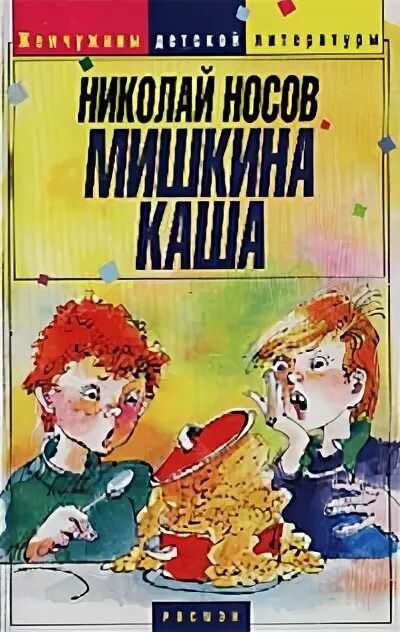 Жемчужины детской литературы

НИКОЛАЙ НОСОВ
МИШКИНА КАША

РОСМЭН